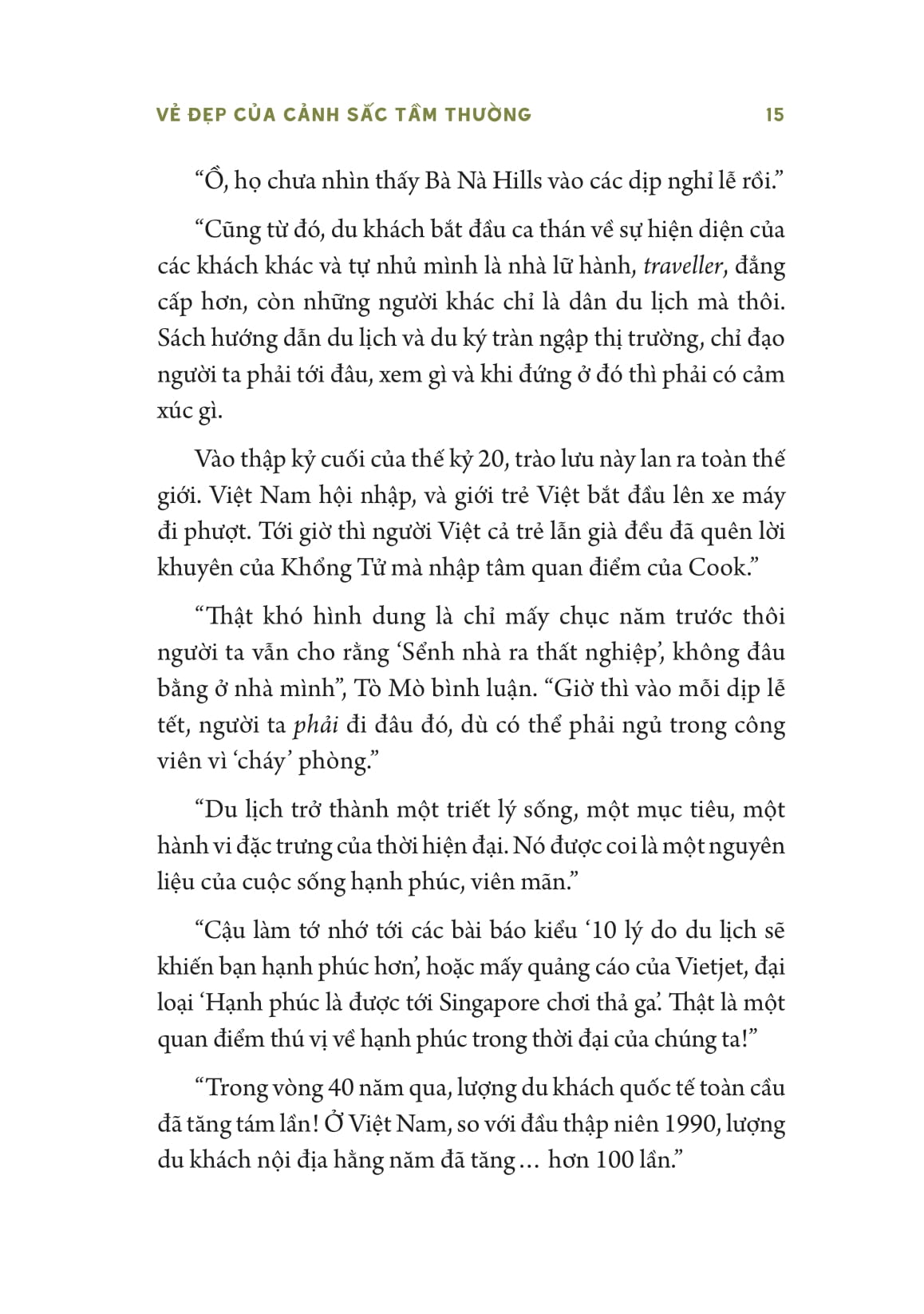 VẺ ĐẸP CỦA CẢNH SẮC TẦM THƯỜNG 15

“Ồ, họ chưa nhìn thấy Bà Nà Hills vào các dịp nghỉ lễ rồi.”

“Cũng từ đó, du khách bắt đầu ca thán về sự hiện diện của các khách khác và tự nhủ mình là nhà lữ hành, traveller, đẳng cấp hơn, còn những người khác chỉ là dân du lịch mà thôi. Sách hướng dẫn du lịch và du ký tràn ngập thị trường, chỉ đạo người ta phải tới đâu, xem gì và khi đứng ở đó thì phải có cảm xúc gì.

Vào thập kỷ cuối của thế kỷ 20, trào lưu này lan ra toàn thế giới. Việt Nam hội nhập, và giới trẻ Việt bắt đầu lên xe máy đi phượt. Tới giờ thì người Việt cả trẻ lẫn già đều đã quên lời khuyên của Khổng Tử mà nhập tâm quan điểm của Cook.”

“Thật khó hình dung là chỉ mấy chục năm trước thôi người ta vẫn cho rằng ‘Sểnh nhà ra thất nghiệp’, không đâu bằng ở nhà mình”, Tò Mò bình luận. “Giờ thì vào mỗi dịp lễ tết, người ta phải đi đâu đó, dù có thể phải ngủ trong công viên vì ‘cháy’ phòng.”

“Du lịch trở thành một triết lý sống, một mục tiêu, một hành vi đặc trưng của thời hiện đại. Nó được coi là một nguyên liệu của cuộc sống hạnh phúc, viên mãn.”

“Cậu làm tớ nhớ tới các bài báo kiểu ‘10 lý do du lịch sẽ khiến bạn hạnh phúc hơn’, hoặc mấy quảng cáo của Vietjet, đại loại ‘Hạnh phúc là được tới Singapore chơi thả ga’. Thật là một quan điểm thú vị về hạnh phúc trong thời đại của chúng ta!”

“Trong vòng 40 năm qua, lượng du khách quốc tế toàn cầu đã tăng tám lần! Ở Việt Nam, so với đầu thập niên 1990, lượng du khách nội địa hằng năm đã tăng… hơn 100 lần.”